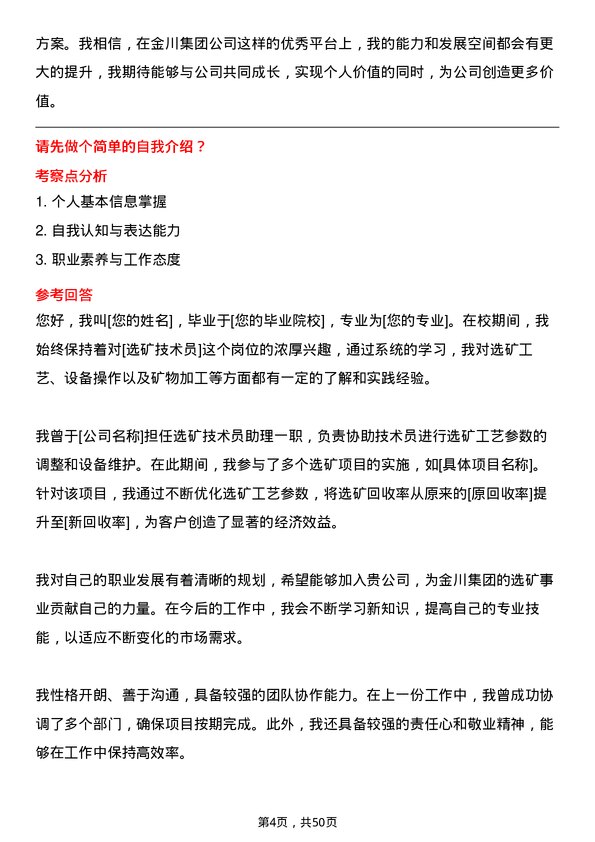 方案。我相信，在金川集团公司这样的优秀平台上，我的能力和发展空间都会有更大的提升，我期待能够与公司共同成长，实现个人价值的同时，为公司创造更多价值。

请先做个简单的自我介绍？

考察点分析

1. 个人基本信息掌握

2. 自我认知与表达能力

3. 职业素养与工作态度

参考回答

您好，我叫[您的姓名]，毕业于[您的毕业院校]，专业为[您的专业]。在校期间，我始终保持着对[选矿技术员]这个岗位的浓厚兴趣，通过系统的学习，我对选矿工艺、设备操作以及矿物加工等方面都有一定的了解和实践经验。

我曾于[公司名称]担任选矿技术员助理一职，负责协助技术员进行选矿工艺参数的调整和设备维护。在此期间，我参与了多个选矿项目的实施，如[具体项目名称]。针对该项目，我通过不断优化选矿工艺参数，将选矿回收率从原来的[原回收率]提升至[新回收率]，为客户创造了显著的经济效益。

我对自己的职业发展有着清晰的规划，希望能够加入贵公司，为金川集团的选矿事业贡献自己的力量。在今后的工作中，我会不断学习新知识，提高自己的专业技能，以适应不断变化的市场需求。

我性格开朗、善于沟通，具备较强的团队协作能力。在上一份工作中，我曾成功协调了多个部门，确保项目按期完成。此外，我还具备较强的责任心和敬业精神，能够在工作中保持高效率。

第4页，共50页